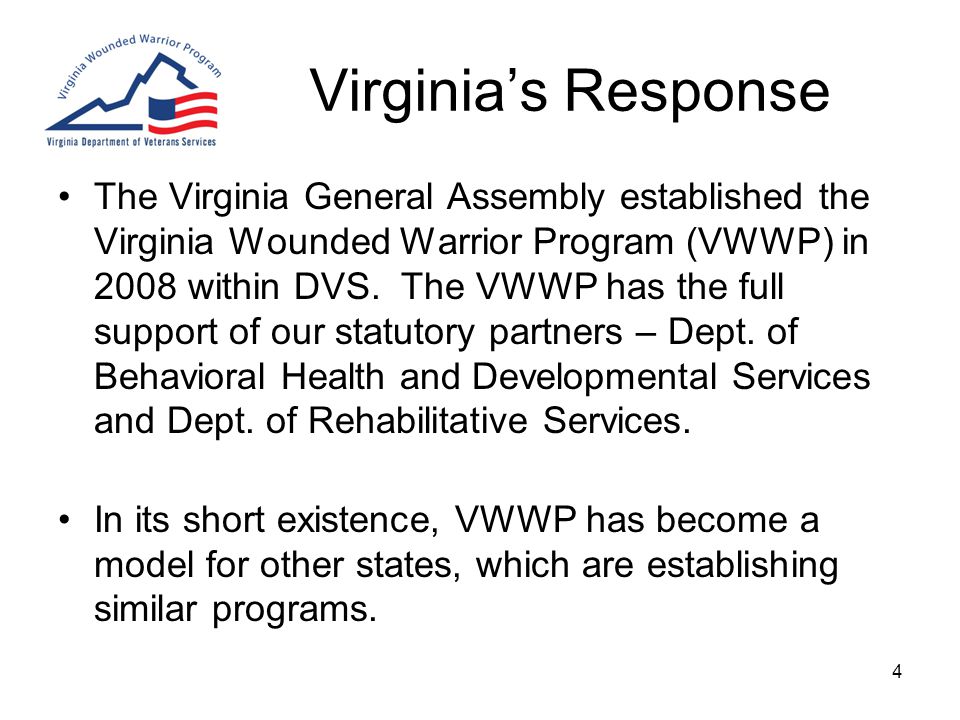 Virginia Wounded Warrior Program

Virginia Department of Veterans Services

Virginia's Response

• The Virginia General Assembly established the Virginia Wounded Warrior Program (VWWP) in 2008 within DVS. The VWWP has the full support of our statutory partners – Dept. of Behavioral Health and Developmental Services and Dept. of Rehabilitative Services.

• In its short existence, VWWP has become a model for other states, which are establishing similar programs.

4